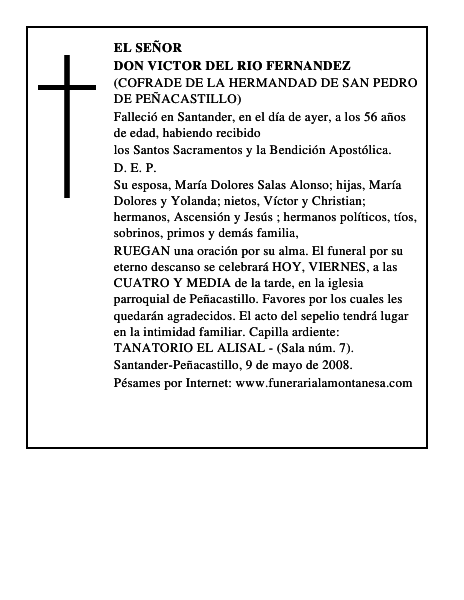 EL SEÑOR
DON VICTOR DEL RIO FERNANDEZ
(COFRADE DE LA HERMANDAD DE SAN PEDRO DE PEÑACASTILLO)

Falleció en Santander, en el día de ayer, a los 56 años de edad, habiendo recibido
los Santos Sacramentos y la Bendición Apostólica.

D. E. P.

Su esposa, María Dolores Salas Alonso; hijas, María Dolores y Yolanda; nietos, Víctor y Christian; hermanos, Ascensión y Jesús ; hermanos políticos, tíos, sobrinos, primos y demás familia,

RUEGAN una oración por su alma. El funeral por su eterno descanso se celebrará HOY, VIERNES, a las CUATRO Y MEDIA de la tarde, en la iglesia parroquial de Peñacastillo. Favores por los cuales les quedarán agradecidos. El acto del sepelio tendrá lugar en la intimidad familiar. Capilla ardiente:
TANATORIO EL ALISAL - (Sala núm. 7).
Santander-Peñacastillo, 9 de mayo de 2008.
Pésames por Internet: www.funerarialamontanesa.com